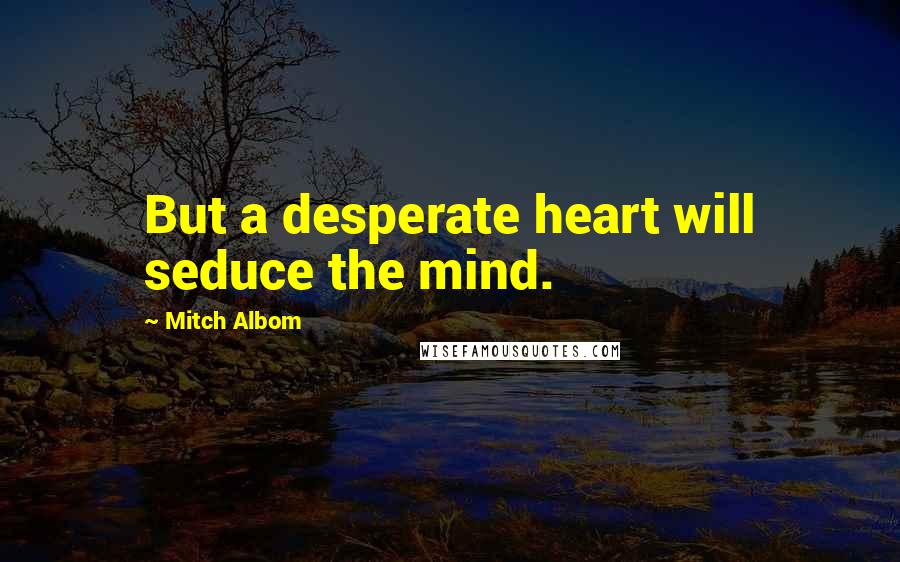 But a desperate heart will seduce the mind.

~ Mitch Albom

WISEFAMOUSQUOTES.COM